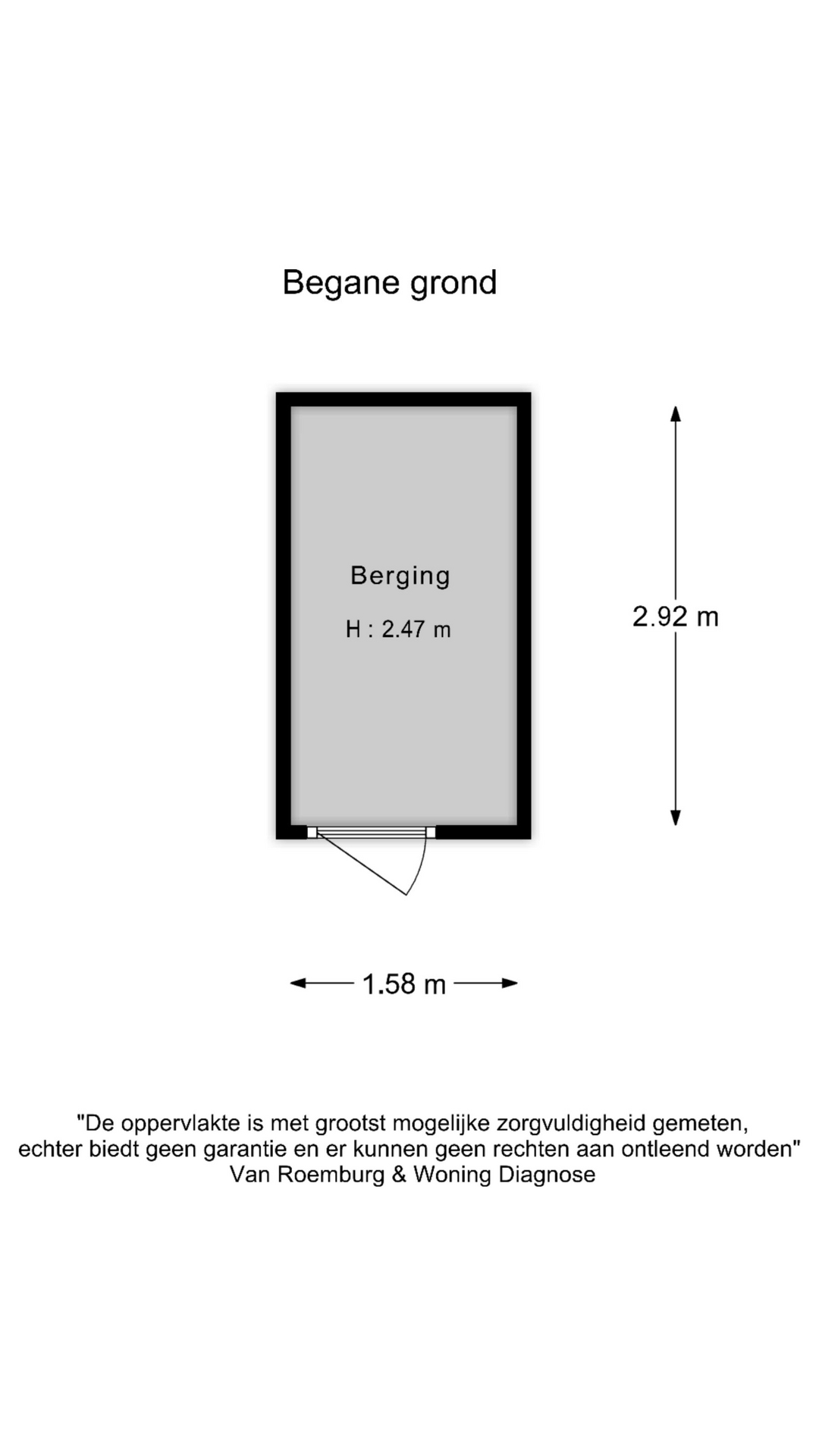 Begane grond

Berging

H : 2.47 m

2.92 m

1.58 m

"De oppervlakte is met grootst mogelijke zorgvuldigheid gemeten, echter biedt geen garantie en er kunnen geen rechten aan ontleend worden"
Van Roemburg & Woning Diagnose